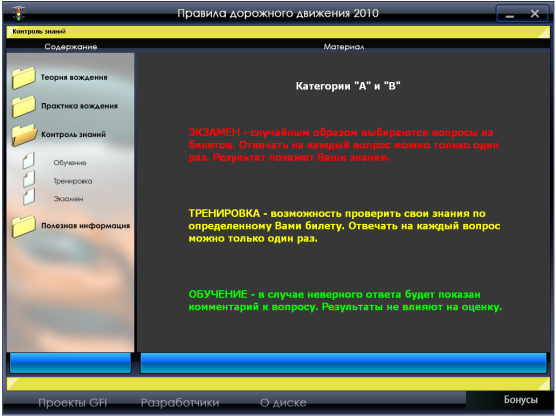 Правила дорожного движения 2010

Контроль знаний

Содержание

Материал

Теория вождения

Практика вождения

Контроль знаний

Обучение

Тренировка

Экзамен

Полезная информация

Категории "А" и "В"

ЭКЗАМЕН - случайным образом выбираются вопросы из билетов. Отвечать на каждый вопрос можно только один раз. Результат покажет Ваши знания.

ТРЕНИРОВКА - возможность проверить свои знания по определенному Вами билету. Отвечать на каждый вопрос можно только один раз.

ОБУЧЕНИЕ - в случае неверного ответа будет показан комментарий к вопросу. Результаты не влияют на оценку.

Проекты GFI

Разработчики

О диске

Бонусы